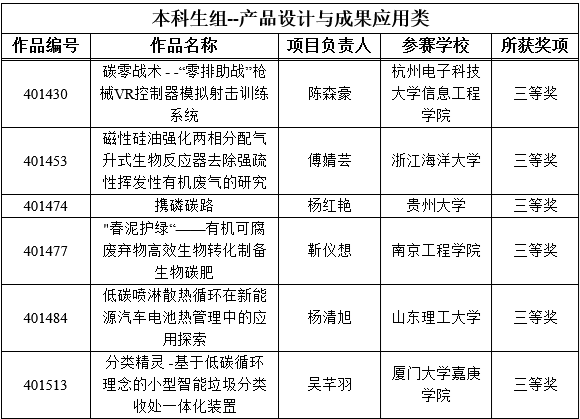 本科生组--产品设计与成果应用类

| 作品编号 | 作品名称 | 项目负责人 | 参赛学校 | 所获奖项 |
|---|---|---|---|---|
| 401430 | 碳零战术 - -“零排助战”枪械VR控制器模拟射击训练系统 | 陈森豪 | 杭州电子科技大学信息工程学院 | 三等奖 |
| 401453 | 磁性硅油强化两相分配气升式生物反应器去除强疏性挥发性有机废气的研究 | 傅婧芸 | 浙江海洋大学 | 三等奖 |
| 401474 | 携磷碳路 | 杨红艳 | 贵州大学 | 三等奖 |
| 401477 | "春泥护绿“——有机可腐废弃物高效生物转化制备生物碳肥 | 靳仪想 | 南京工程学院 | 三等奖 |
| 401484 | 低碳喷淋散热循环在新能源汽车电池热管理中的应用探索 | 杨清旭 | 山东理工大学 | 三等奖 |
| 401513 | 分类精灵 -基于低碳循环理念的小型智能垃圾分类收处一体化装置 | 吴芊羽 | 厦门大学嘉庚学院 | 三等奖 |